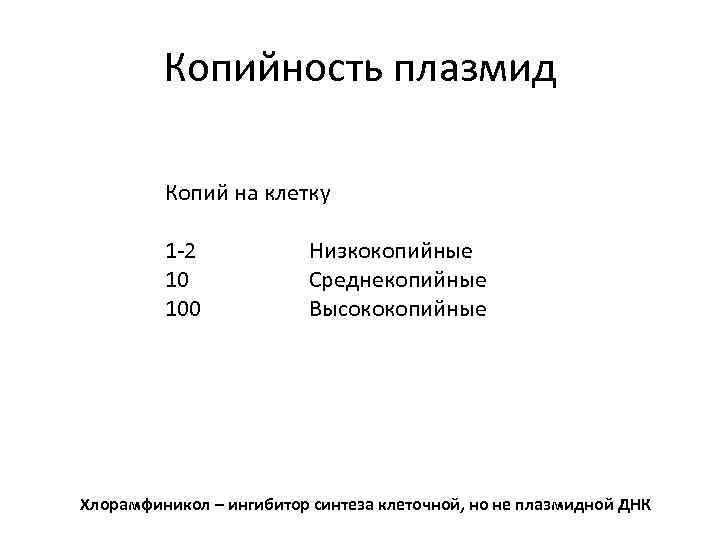 Копийность плазмид

Копий на клетку

1-2 Низкокопийные
10 Среднекопийные
100 Высококопийные

Хлорамфиникол – ингибитор синтеза клеточной, но не плазмидной ДНК